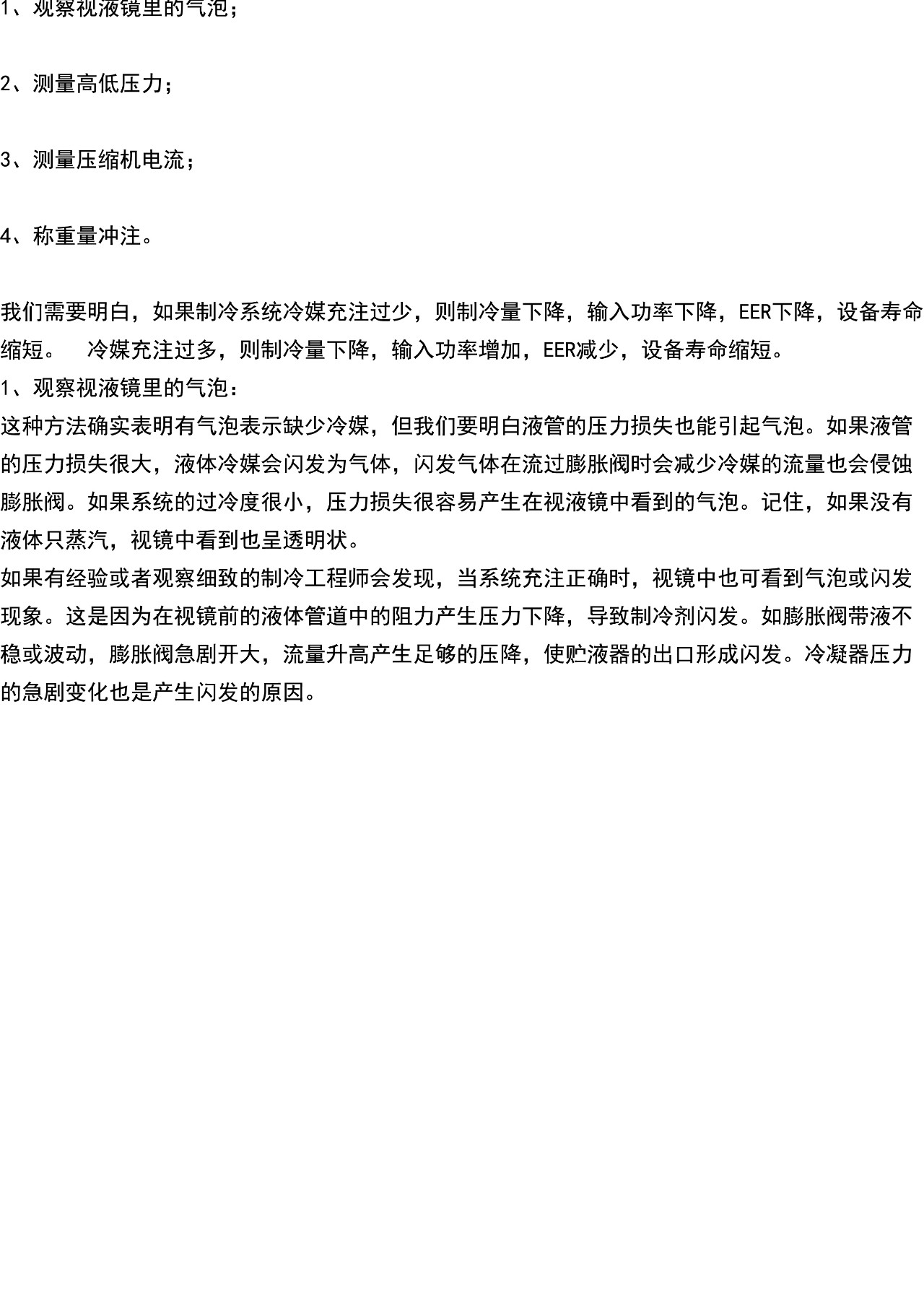 1、观察视液镜里的气泡；

2、测量高低压力；

3、测量压缩机电流；

4、称重量冲注。

我们需要明白，如果制冷系统冷媒充注过少，则制冷量下降，输入功率下降，EER下降，设备寿命缩短。　冷媒充注过多，则制冷量下降，输入功率增加，EER减少，设备寿命缩短。
1、观察视液镜里的气泡：
这种方法确实表明有气泡表示缺少冷媒，但我们要明白液管的压力损失也能引起气泡。如果液管的压力损失很大，液体冷媒会闪发为气体，闪发气体在流过膨胀阀时会减少冷媒的流量也会侵蚀膨胀阀。如果系统的过冷度很小，压力损失很容易产生在视液镜中看到的气泡。记住，如果没有液体只蒸汽，视镜中看到也呈透明状。
如果有经验或者观察细致的制冷工程师会发现，当系统充注正确时，视镜中也可看到气泡或闪发现象。这是因为在视镜前的液体管道中的阻力产生压力下降，导致制冷剂闪发。如膨胀阀带液不稳或波动，膨胀阀急剧开大，流量升高产生足够的压降，使贮液器的出口形成闪发。冷凝器压力的急剧变化也是产生闪发的原因。